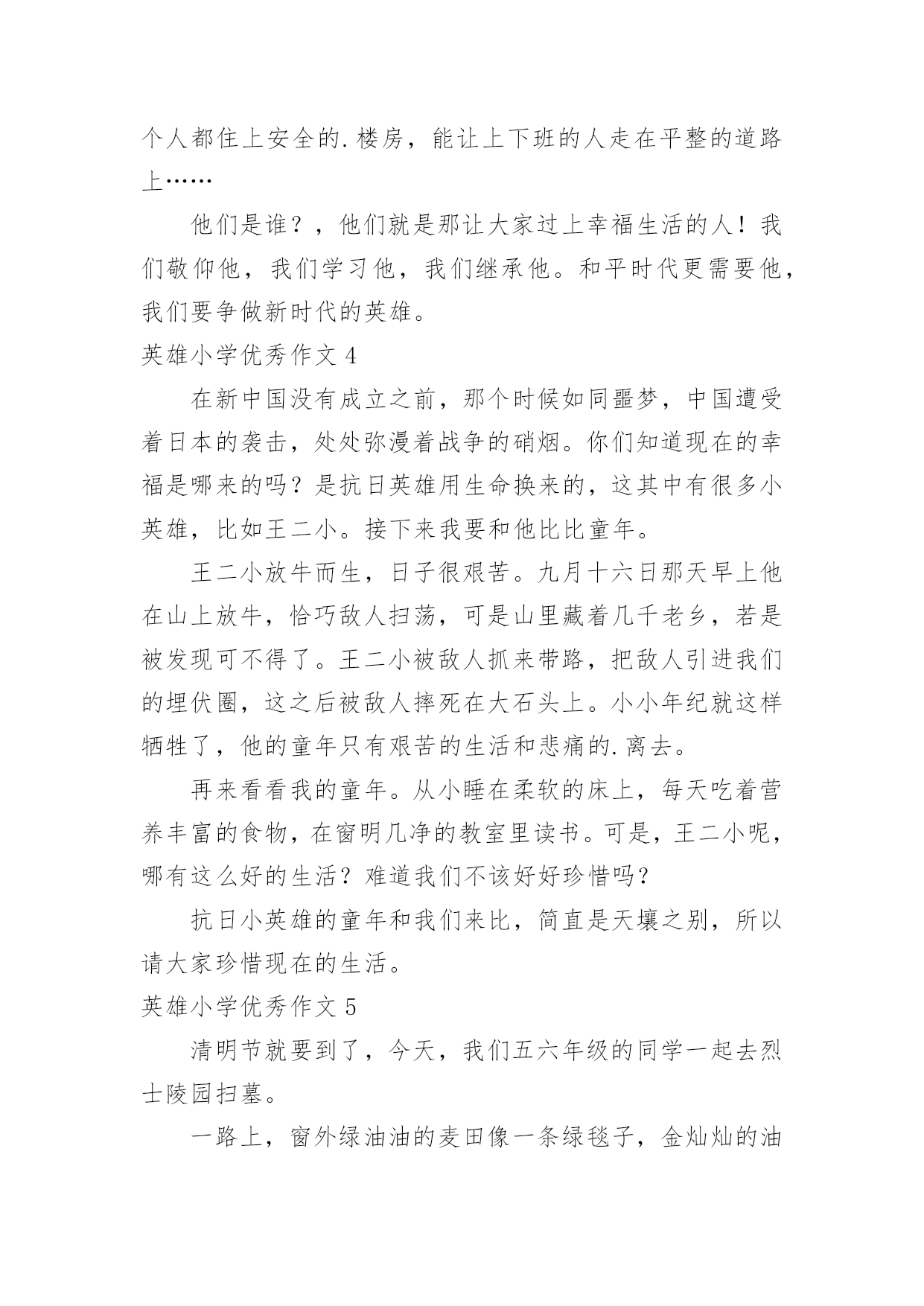 个人都住上安全的.楼房，能让上下班的人走在平整的道路上……

他们是谁？，他们就是那让大家过上幸福生活的人！我们敬仰他，我们学习他，我们继承他。和平时代更需要他，我们要争做新时代的英雄。

英雄小学优秀作文 4

在新中国没有成立之前，那个时候如同噩梦，中国遭受着日本的袭击，处处弥漫着战争的硝烟。你们知道现在的幸福是哪来的吗？是抗日英雄用生命换来的，这其中有很多小英雄，比如王二小。接下来我要和他比比童年。

王二小放牛而生，日子很艰苦。九月十六日那天早上他在山上放牛，恰巧敌人扫荡，可是山里藏着几千老乡，若是被发现可不得了。王二小被敌人抓来带路，把敌人引进我们的埋伏圈，这之后被敌人摔死在大石头上。小小年纪就这样牺牲了，他的童年只有艰苦的生活和悲痛的.离去。

再来看看我的童年。从小睡在柔软的床上，每天吃着营养丰富的食物，在窗明几净的教室里读书。可是，王二小呢，哪有这么好的生活？难道我们不该好好珍惜吗？

抗日小英雄的童年和我们来比，简直是天壤之别，所以请大家珍惜现在的生活。

英雄小学优秀作文 5

清明节就要到了，今天，我们五六年级的同学一起去烈士陵园扫墓。

一路上，窗外绿油油的麦田像一条绿毯子，金灿灿的油